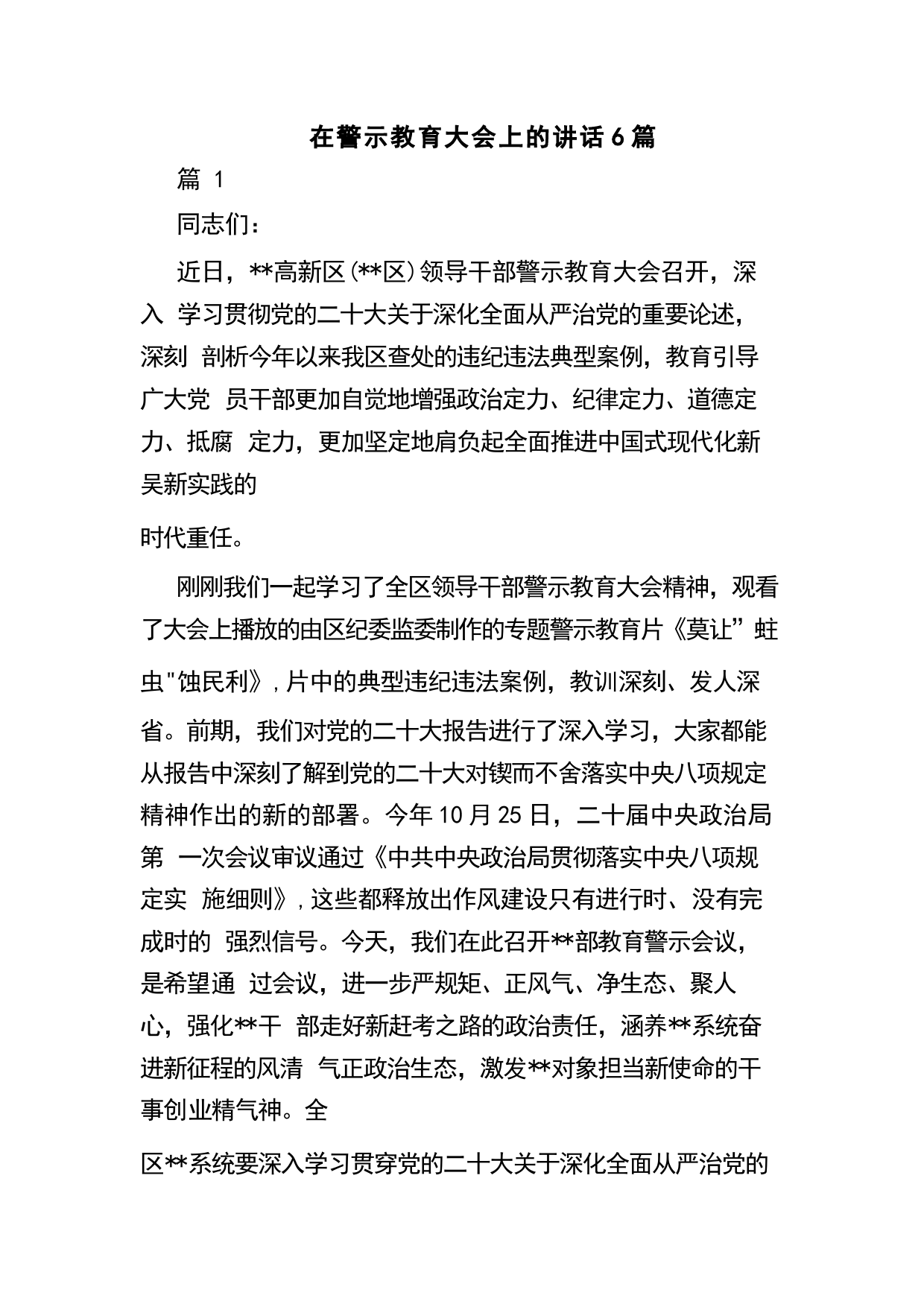 在警示教育大会上的讲话6篇

篇 1

同志们：

近日，**高新区(**区)领导干部警示教育大会召开，深入 学习贯彻党的二十大关于深化全面从严治党的重要论述，深刻 剖析今年以来我区查处的违纪违法典型案例，教育引导广大党 员干部更加自觉地增强政治定力、纪律定力、道德定力、抵腐 定力，更加坚定地肩负起全面推进中国式现代化新吴新实践的

时代重任。

刚刚我们一起学习了全区领导干部警示教育大会精神，观看了大会上播放的由区纪委监委制作的专题警示教育片《莫让”蛀虫"蚀民利》，片中的典型违纪违法案例，教训深刻、发人深省。前期，我们对党的二十大报告进行了深入学习，大家都能从报告中深刻了解到党的二十大对锲而不舍落实中央八项规定精神作出的新的部署。今年10月25日，二十届中央政治局第 一次会议审议通过《中共中央政治局贯彻落实中央八项规定实 施细则》，这些都释放出作风建设只有进行时、没有完成时的 强烈信号。今天，我们在此召开**部教育警示会议，是希望通 过会议，进一步严规矩、正风气、净生态、聚人心，强化**干 部走好新赶考之路的政治责任，涵养**系统奋进新征程的风清 气正政治生态，激发**对象担当新使命的干事创业精气神。全

区**系统要深入学习贯穿党的二十大关于深化全面从严治党的